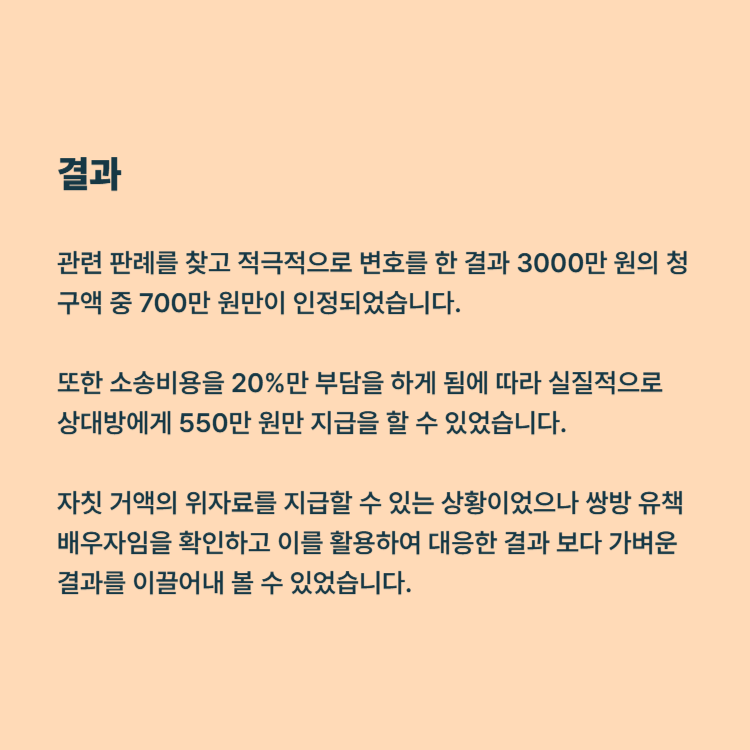 결과

관련 판례를 찾고 적극적으로 변호를 한 결과 3000만 원의 청구액 중 700만 원만이 인정되었습니다.

또한 소송비용을 20%만 부담을 하게 됨에 따라 실질적으로 상대방에게 550만 원만 지급을 할 수 있었습니다.

자칫 거액의 위자료를 지급할 수 있는 상황이었으나 쌍방 유책 배우자임을 확인하고 이를 활용하여 대응한 결과 보다 가벼운 결과를 이끌어내 볼 수 있었습니다.